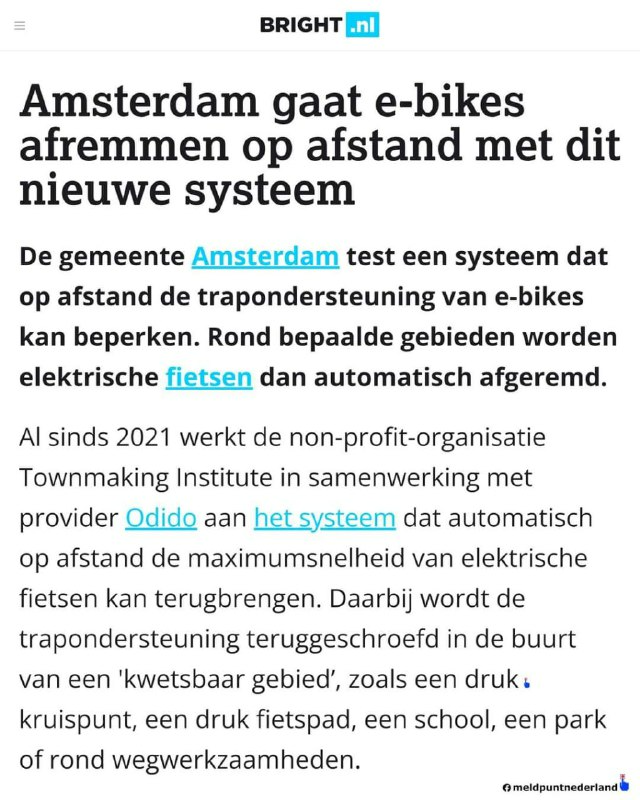 BRIGHT.nl

Amsterdam gaat e-bikes afremmen op afstand met dit nieuwe systeem

De gemeente Amsterdam test een systeem dat op afstand de trapondersteuning van e-bikes kan beperken. Rond bepaalde gebieden worden elektrische fietsen dan automatisch afgeremd.

Al sinds 2021 werkt de non-profit-organisatie Townmaking Institute in samenwerking met provider Odido aan het systeem dat automatisch op afstand de maximumsnelheid van elektrische fietsen kan terugbrengen. Daarbij wordt de trapondersteuning teruggeschroefd in de buurt van een 'kwetsbaar gebied', zoals een druk kruispunt, een druk fietspad, een school, een park of rond wegwerkzaamheden.

meldpuntnederland